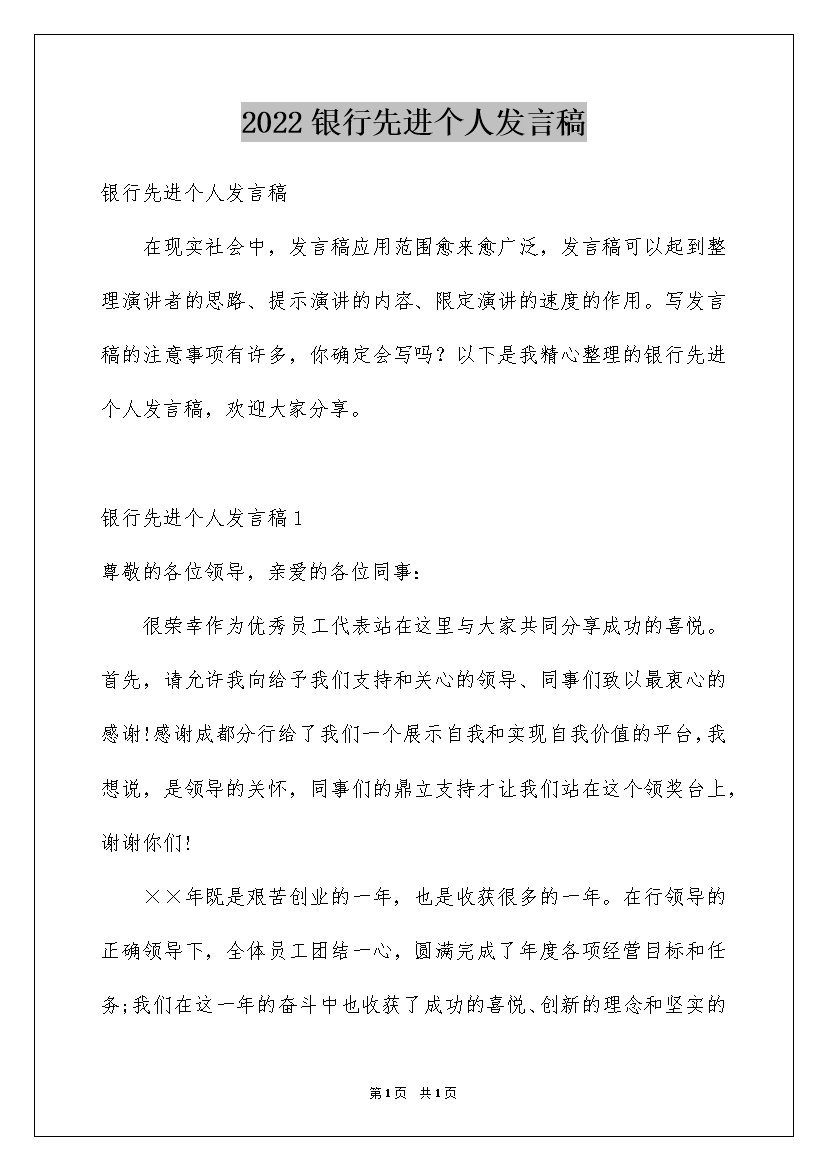 2022银行先进个人发言稿

银行先进个人发言稿

在现实社会中，发言稿应用范围愈来愈广泛，发言稿可以起到整理演讲者的思路、提示演讲的内容、限定演讲的速度的作用。写发言稿的注意事项有许多，你确定会写吗？以下是我精心整理的银行先进个人发言稿，欢迎大家分享。

银行先进个人发言稿1

尊敬的各位领导，亲爱的各位同事：

很荣幸作为优秀员工代表站在这里与大家共同分享成功的喜悦。首先，请允许我向给予我们支持和关心的领导、同事们致以最衷心的感谢!感谢成都分行给了我们一个展示自我和实现自我价值的平台，我想说，是领导的关怀，同事们的鼎立支持才让我们站在这个领奖台上，谢谢你们!

××年既是艰苦创业的一年，也是收获很多的一年。在行领导的正确领导下，全体员工团结一心，圆满完成了年度各项经营目标和任务;我们在这一年的奋斗中也收获了成功的喜悦、创新的理念和坚实的

第1页 共1页